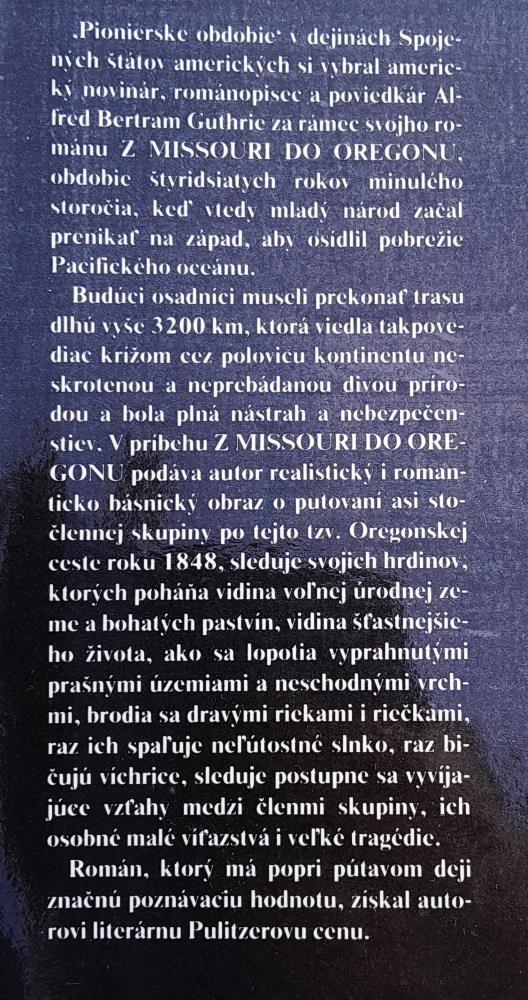 ‚Pionierske obdobie‘ v dejinách Spojených štátov amerických si vybral americký novinár, románopisec a poviedkár Alfred Bertram Guthrie za rámec svojho románu Z MISSOURI DO OREGONU, obdobie štyridsiatych rokov minulého storočia, keď vtedy mladý národ začal prenikať na západ, aby osídlil pobrežie Pacifického oceánu.

Budúci osadníci museli prekonať trasu dlhú vyše 3200 km, ktorá viedla takpovediac krížom cez polovicu kontinentu neskrotenou a neprebádanou divou prírodou a bola plná nástrah a nebezpečenstiev. V príbehu Z MISSOURI DO OREGONU podáva autor realistický i romanticko básnický obraz o putovaní asi stočlennej skupiny po tejto tzv. Oregonskej ceste roku 1848, sleduje svojich hrdinov, ktorých poháňa vidina voľnej úrodnej zeme a bohatých pastvín, vidina šťastnejšieho života, ako sa lopotia vyprahnutými prašnými územiami a neschodnými vrchmi, brodia sa dravými riekami i riečkami, raz ich spaľuje neľútostné slnko, raz bičujú víchrice, sleduje postupne sa vyvíjajúce vzťahy medzi členmi skupiny, ich osobné malé víťazstvá i veľké tragédie.

Román, ktorý má popri pútavom deji značnú poznávaciu hodnotu, získal autorovi literárnu Pulitzerovu cenu.